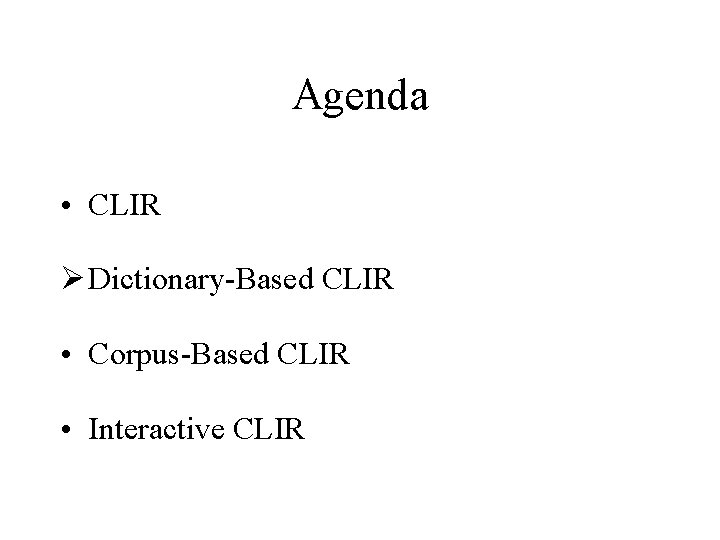 Agenda

• CLIR

➢ Dictionary-Based CLIR

• Corpus-Based CLIR

• Interactive CLIR